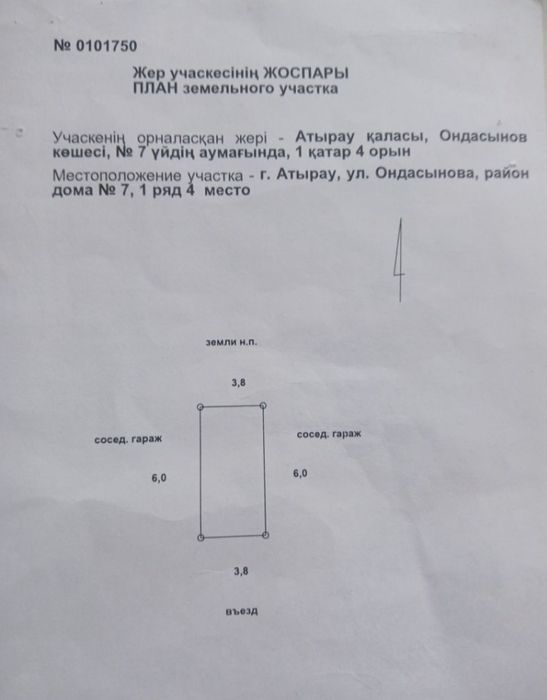 № 0101750

Жер учаскесінің ЖОСПАРЫ
ПЛАН земельного участка

Учаскенің орналасқан жері - Атырау қаласы, Ондасынов көшесі, № 7 үйдің аумағында, 1 қатар 4 орын

Местоположение участка - г. Атырау, ул. Ондасынова, район дома № 7, 1 ряд 4 место

земли н.п.

3,8

сосед. гараж

сосед. гараж

6,0

6,0

3,8

въезд